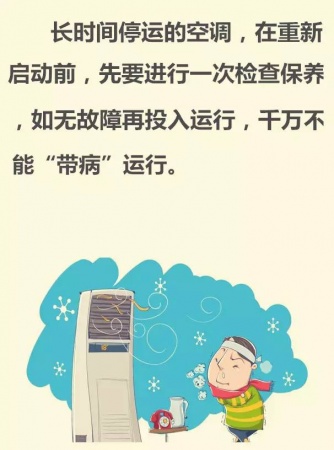 长时间停运的空调，在重新启动前，先要进行一次检查保养，如无故障再投入运行，千万不能“带病”运行。